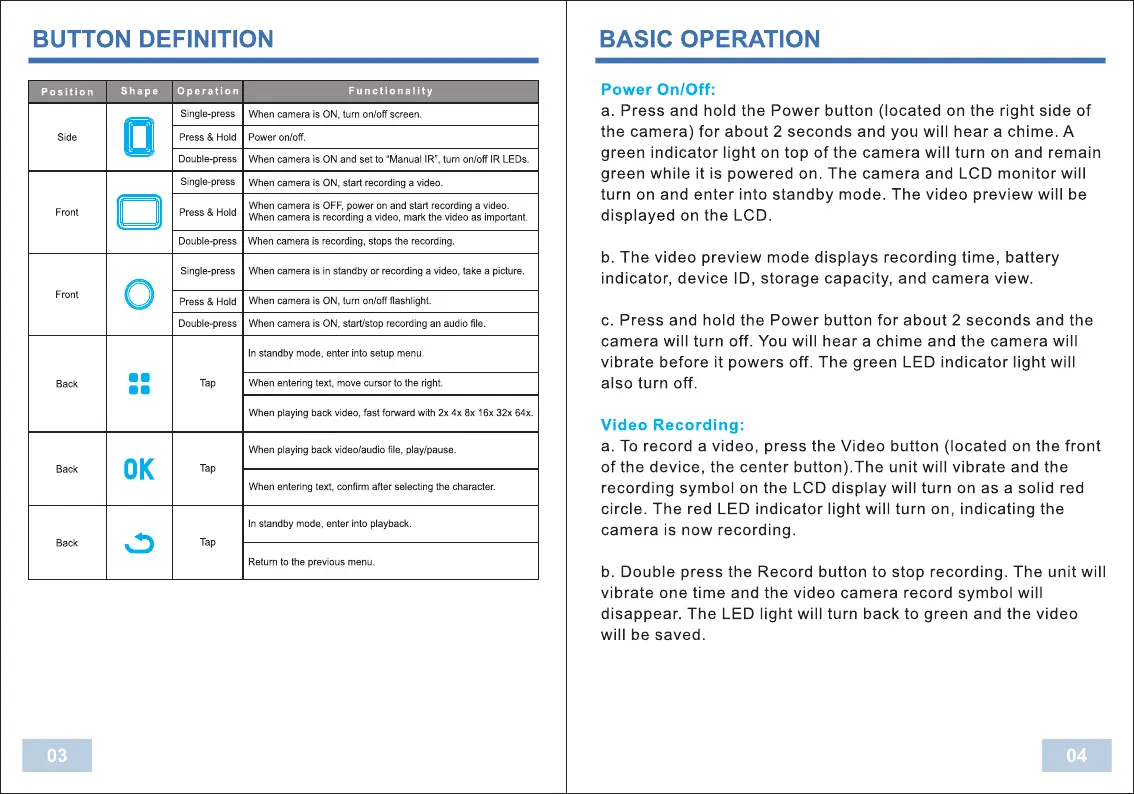 BUTTON DEFINITION

| Position | Shape | Operation | Functionality |
|---|---|---|---|
| Side | | Single-press | When camera is ON, turn on/off screen. |
| | | Press & Hold | Power on/off. |
| | | Double-press | When camera is ON and set to "Manual IR", turn on/off IR LEDs. |
| Front | | Single-press | When camera is ON, start recording a video. |
| | | Press & Hold | When camera is OFF, power on and start recording a video. When camera is recording a video, mark the video as important. |
| | | Double-press | When camera is recording, stops the recording. |
| Front | | Single-press | When camera is in standby or recording a video, take a picture. |
| | | Press & Hold | When camera is ON, turn on/off flashlight. |
| | | Double-press | When camera is ON, start/stop recording an audio file. |
| Back | | Tap | In standby mode, enter into setup menu. |
| | | | When entering text, move cursor to the right. |
| | | | When playing back video, fast forward with 2x 4x 8x 16x 32x 64x. |
| Back | OK | Tap | When playing back video/audio file, play/pause. |
| | | | When entering text, confirm after selecting the character. |
| Back | | Tap | In standby mode, enter into playback. |
| | | | Return to the previous menu. |

03

BASIC OPERATION

Power On/Off:
a. Press and hold the Power button (located on the right side of the camera) for about 2 seconds and you will hear a chime. A green indicator light on top of the camera will turn on and remain green while it is powered on. The camera and LCD monitor will turn on and enter into standby mode. The video preview will be displayed on the LCD.

b. The video preview mode displays recording time, battery indicator, device ID, storage capacity, and camera view.

c. Press and hold the Power button for about 2 seconds and the camera will turn off. You will hear a chime and the camera will vibrate before it powers off. The green LED indicator light will also turn off.

Video Recording:
a. To record a video, press the Video button (located on the front of the device, the center button).The unit will vibrate and the recording symbol on the LCD display will turn on as a solid red circle. The red LED indicator light will turn on, indicating the camera is now recording.

b. Double press the Record button to stop recording. The unit will vibrate one time and the video camera record symbol will disappear. The LED light will turn back to green and the video will be saved.

04